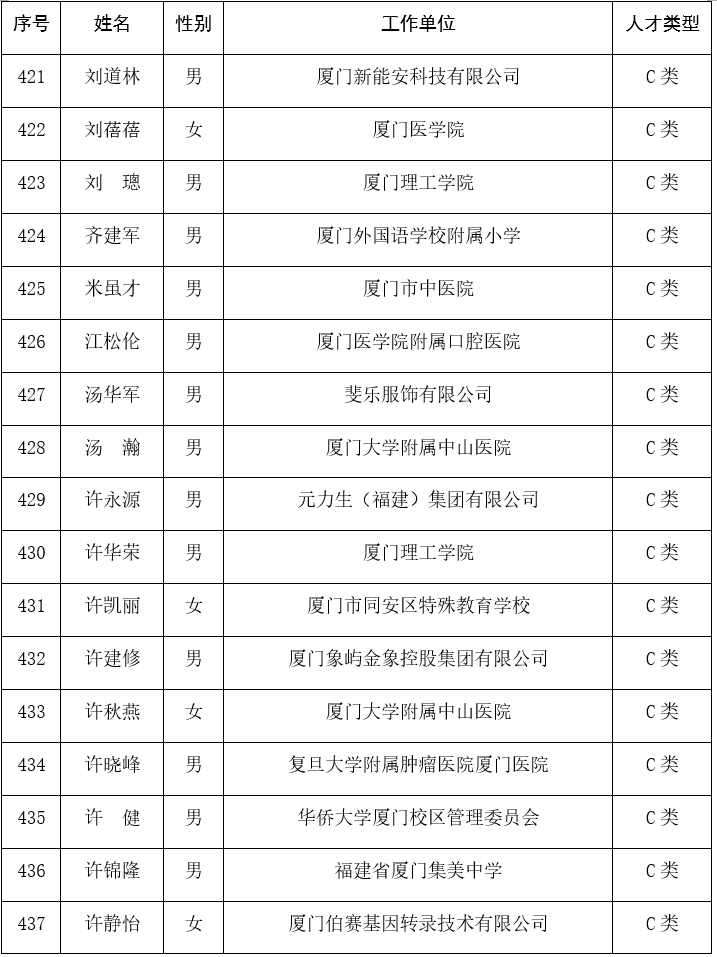 | 序号 | 姓名 | 性别 | 工作单位 | 人才类型 |
|---|---|---|---|---|
| 421 | 刘道林 | 男 | 厦门新能安科技有限公司 | C类 |
| 422 | 刘蓓蓓 | 女 | 厦门医学院 | C类 |
| 423 | 刘　璁 | 男 | 厦门理工学院 | C类 |
| 424 | 齐建军 | 男 | 厦门外国语学校附属小学 | C类 |
| 425 | 米虽才 | 男 | 厦门市中医院 | C类 |
| 426 | 江松伦 | 男 | 厦门医学院附属口腔医院 | C类 |
| 427 | 汤华军 | 男 | 斐乐服饰有限公司 | C类 |
| 428 | 汤　瀚 | 男 | 厦门大学附属中山医院 | C类 |
| 429 | 许永源 | 男 | 元力生（福建）集团有限公司 | C类 |
| 430 | 许华荣 | 男 | 厦门理工学院 | C类 |
| 431 | 许凯丽 | 女 | 厦门市同安区特殊教育学校 | C类 |
| 432 | 许建修 | 男 | 厦门象屿金象控股集团有限公司 | C类 |
| 433 | 许秋燕 | 女 | 厦门大学附属中山医院 | C类 |
| 434 | 许晓峰 | 男 | 复旦大学附属肿瘤医院厦门医院 | C类 |
| 435 | 许　健 | 男 | 华侨大学厦门校区管理委员会 | C类 |
| 436 | 许锦隆 | 男 | 福建省厦门集美中学 | C类 |
| 437 | 许静怡 | 女 | 厦门伯赛基因转录技术有限公司 | C类 |